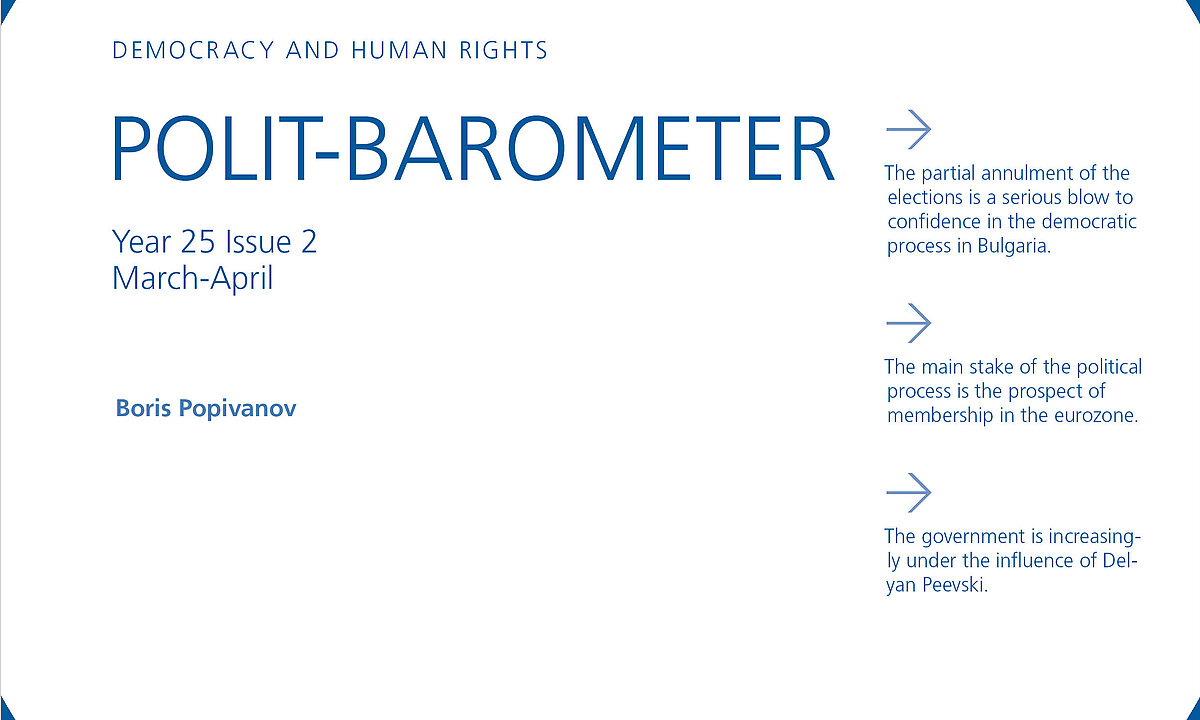 DEMOCRACY AND HUMAN RIGHTS

POLIT-BAROMETER

Year 25 Issue 2
March-April

Boris Popivanov

The partial annulment of the elections is a serious blow to confidence in the democratic process in Bulgaria.

The main stake of the political process is the prospect of membership in the eurozone.

The government is increasingly under the influence of Delyan Peevski.